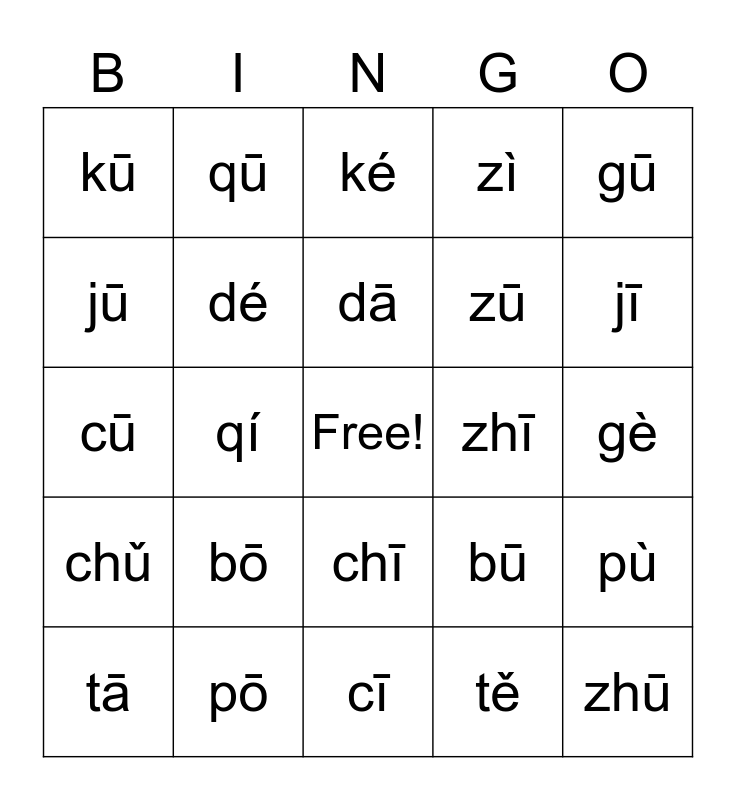 | B | I | N | G | O |
|---|---|---|---|---|
| kū | qū | ké | zì | gū |
| jū | dé | dā | zū | jī |
| cū | qí | Free! | zhī | gè |
| chǔ | bō | chī | bū | pù |
| tā | pō | cī | tě | zhū |